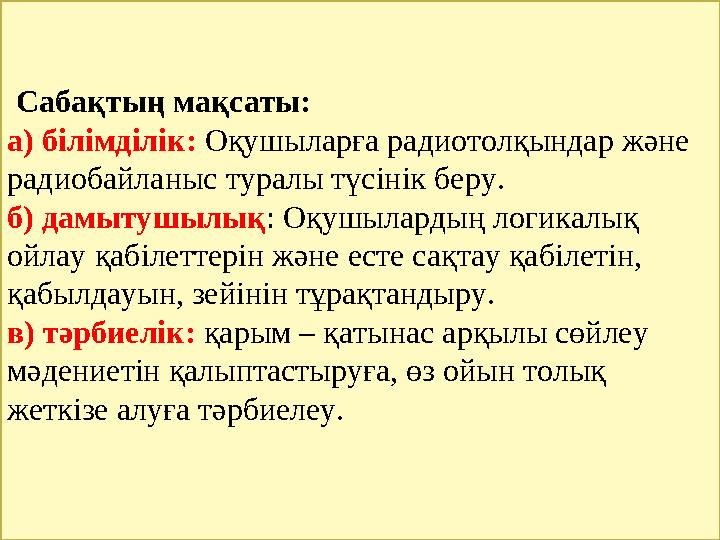 Сабақтың мақсаты:
а) білімділік: Оқушыларға радиотолқындар және радиобайланыс туралы түсінік беру.
б) дамытушылық: Оқушылардың логикалық ойлау қабілеттерін және есте сақтау қабілетін, қабылдауын, зейінін тұрақтандыру.
в) тәрбиелік: қарым – қатынас арқылы сөйлеу мәдениетін қалыптастыруға, өз ойын толық жеткізе алуға тәрбиелеу.